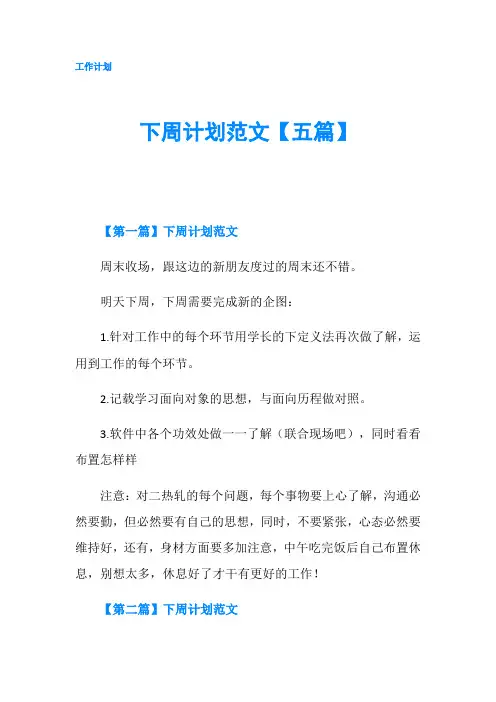 工作计划

下周计划范文【五篇】

【第一篇】下周计划范文

周末收场，跟这边的新朋友度过的周末还不错。

明天下周，下周需要完成新的企图：

1.针对工作中的每个环节用学长的下定义法再次做了解，运用到工作的每个环节。

2.记载学习面向对象的思想，与面向历程做对照。

3.软件中各个功效处做一一了解（联合现场吧），同时看看布置怎样样

注意：对二热轧的每个问题，每个事物要上心了解，沟通必然要勤，但必然要有自己的思想，同时，不要紧张，心态必然要维持好，还有，身材方面要多加注意，中午吃完饭后自己布置休息，别想太多，休息好了才干有更好的工作！

【第二篇】下周计划范文